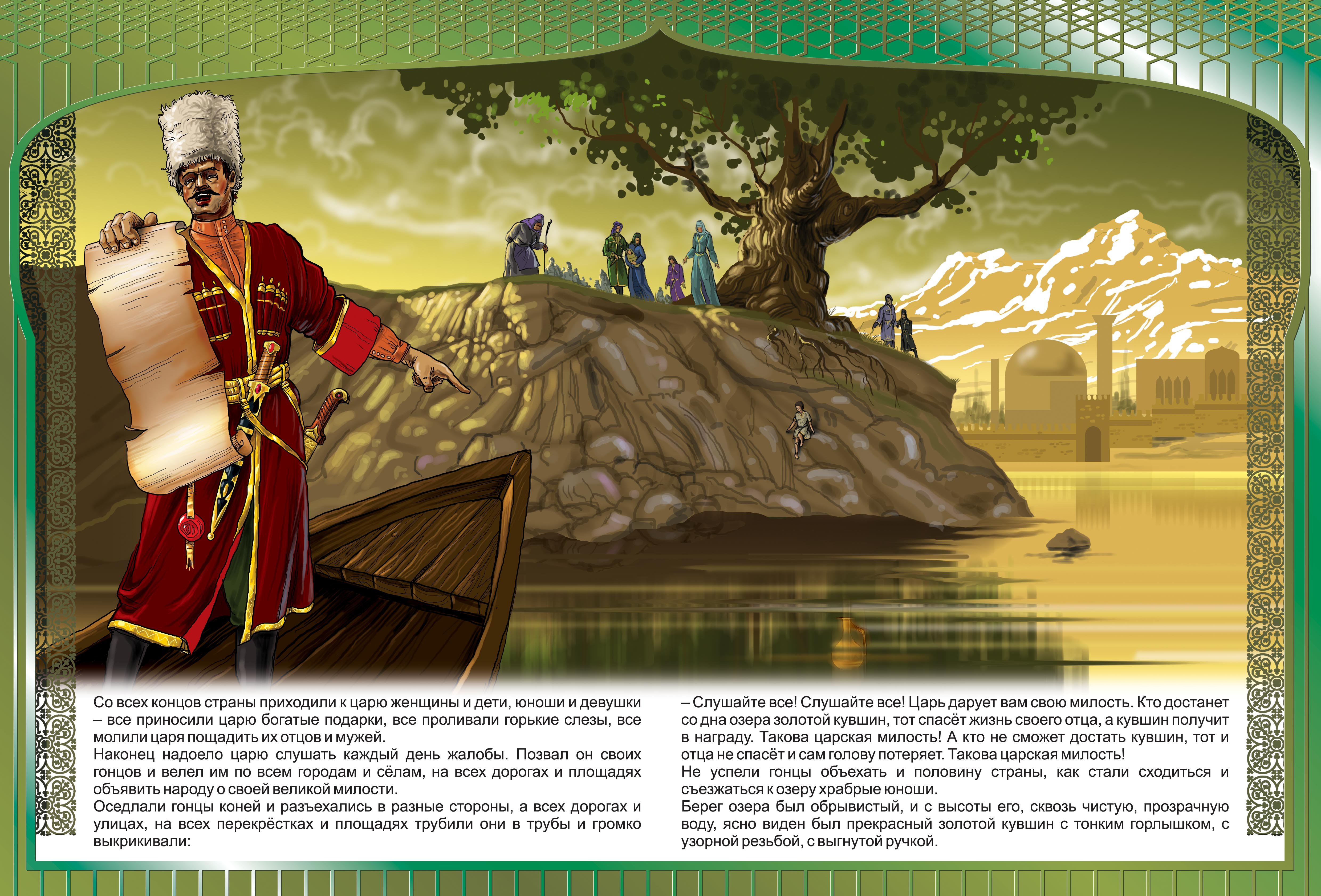 Со всех концов страны приходили к царю женщины и дети, юноши и девушки – все приносили царю богатые подарки, все проливали горькие слезы, все молили царя пощадить их отцов и мужей.
Наконец надоело царю слушать каждый день жалобы. Позвал он своих гонцов и велел им по всем городам и сёлам, на всех дорогах и площадях объявить народу о своей великой милости.
Оседлали гонцы коней и разъехались в разные стороны, а всех дорогах и улицах, на всех перекрёстках и площадях трубили они в трубы и громко выкрикивали:

– Слушайте все! Слушайте все! Царь дарует вам свою милость. Кто достанет со дна озера золотой кувшин, тот спасёт жизнь своего отца, а кувшин получит в награду. Такова царская милость! А кто не сможет достать кувшин, тот и отца не спасёт и сам голову потеряет. Такова царская милость!
Не успели гонцы объехать и половину страны, как стали сходиться и съезжаться к озеру храбрые юноши.
Берег озера был обрывистый, и с высоты его, сквозь чистую, прозрачную воду, ясно виден был прекрасный золотой кувшин с тонким горлышком, с узорной резьбой, с выгнутой ручкой.